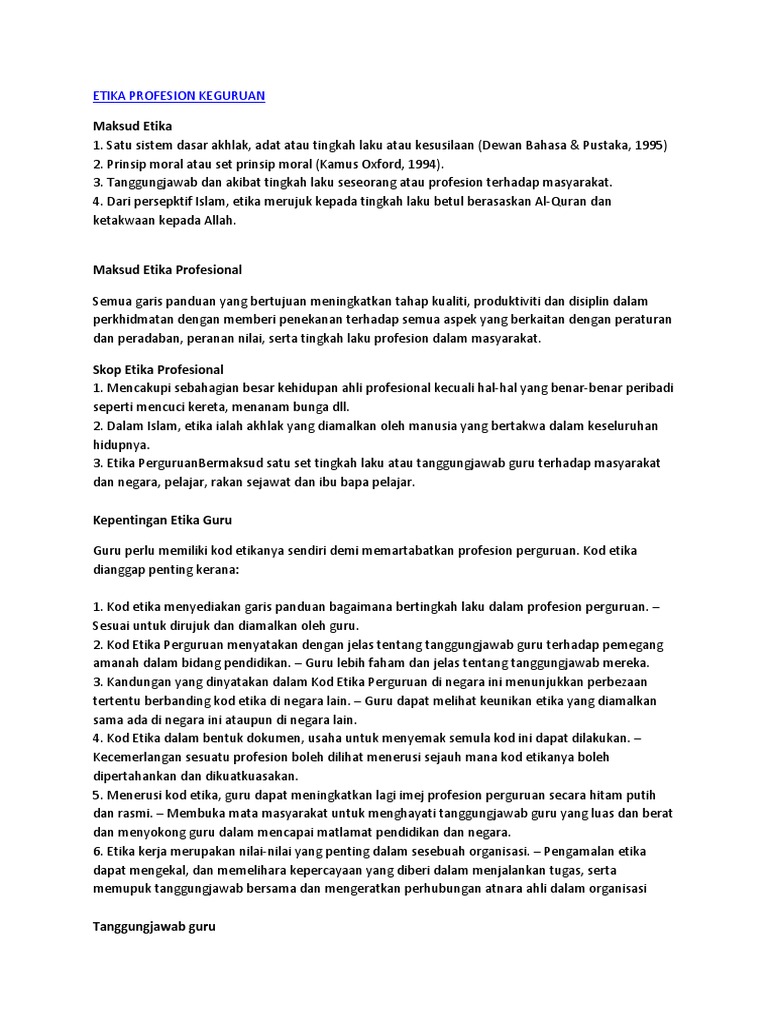 ETIKA PROFESION KEGURUAN

Maksud Etika
1. Satu sistem dasar akhlak, adat atau tingkah laku atau kesusilaan (Dewan Bahasa & Pustaka, 1995)
2. Prinsip moral atau set prinsip moral (Kamus Oxford, 1994).
3. Tanggungjawab dan akibat tingkah laku seseorang atau profesion terhadap masyarakat.
4. Dari persepktif Islam, etika merujuk kepada tingkah laku betul berasaskan Al-Quran dan ketakwaan kepada Allah.

Maksud Etika Profesional

Semua garis panduan yang bertujuan meningkatkan tahap kualiti, produktiviti dan disiplin dalam perkhidmatan dengan memberi penekanan terhadap semua aspek yang berkaitan dengan peraturan dan peradaban, peranan nilai, serta tingkah laku profesion dalam masyarakat.

Skop Etika Profesional
1. Mencakupi sebahagian besar kehidupan ahli profesional kecuali hal-hal yang benar-benar peribadi seperti mencuci kereta, menanam bunga dll.
2. Dalam Islam, etika ialah akhlak yang diamalkan oleh manusia yang bertakwa dalam keseluruhan hidupnya.
3. Etika PerguruanBermaksud satu set tingkah laku atau tanggungjawab guru terhadap masyarakat dan negara, pelajar, rakan sejawat dan ibu bapa pelajar.

Kepentingan Etika Guru

Guru perlu memiliki kod etikanya sendiri demi memartabatkan profesion perguruan. Kod etika dianggap penting kerana:

1. Kod etika menyediakan garis panduan bagaimana bertingkah laku dalam profesion perguruan. – Sesuai untuk dirujuk dan diamalkan oleh guru.
2. Kod Etika Perguruan menyatakan dengan jelas tentang tanggungjawab guru terhadap pemegang amanah dalam bidang pendidikan. – Guru lebih faham dan jelas tentang tanggungjawab mereka.
3. Kandungan yang dinyatakan dalam Kod Etika Perguruan di negara ini menunjukkan perbezaan tertentu berbanding kod etika di negara lain. – Guru dapat melihat keunikan etika yang diamalkan sama ada di negara ini ataupun di negara lain.
4. Kod Etika dalam bentuk dokumen, usaha untuk menyemak semula kod ini dapat dilakukan. – Kecemerlangan sesuatu profesion boleh dilihat menerusi sejauh mana kod etikanya boleh dipertahankan dan dikuatkuasakan.
5. Menerusi kod etika, guru dapat meningkatkan lagi imej profesion perguruan secara hitam putih dan rasmi. – Membuka mata masyarakat untuk menghayati tanggungjawab guru yang luas dan berat dan menyokong guru dalam mencapai matlamat pendidikan dan negara.
6. Etika kerja merupakan nilai-nilai yang penting dalam sesebuah organisasi. – Pengamalan etika dapat mengekal, dan memelihara kepercayaan yang diberi dalam menjalankan tugas, serta memupuk tanggungjawab bersama dan mengeratkan perhubungan atnara ahli dalam organisasi

Tanggungjawab guru